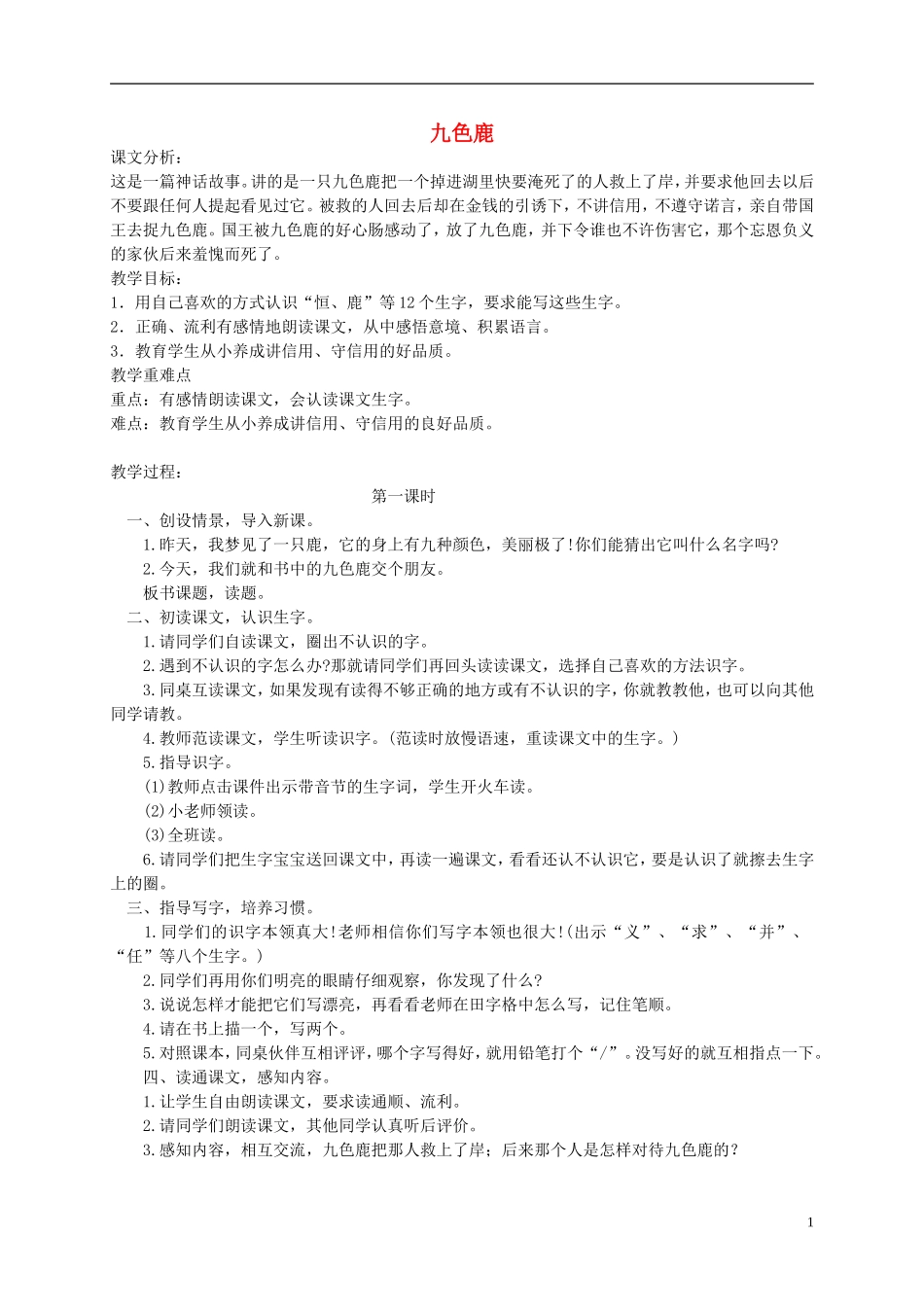 九色鹿

课文分析：

这是一篇神话故事。讲的是一只九色鹿把一个掉进湖里快要淹死了的人救上了岸，并要求他回去以后不要跟任何人提起看见过它。被救的人回去后却在金钱的引诱下，不讲信用，不遵守诺言，亲自带国王去捉九色鹿。国王被九色鹿的好心肠感动了，放了九色鹿，并下令谁也不许伤害它，那个忘恩负义的家伙后来羞愧而死了。

教学目标：

1．用自己喜欢的方式认识“恒、鹿”等12个生字，要求能写这些生字。

2．正确、流利有感情地朗读课文，从中感悟意境、积累语言。

3．教育学生从小养成讲信用、守信用的好品质。

教学重难点

重点：有感情朗读课文，会认读课文生字。

难点：教育学生从小养成讲信用、守信用的良好品质。

教学过程：

第一课时

一、创设情景，导入新课。

1.昨天，我梦见了一只鹿，它的身上有九种颜色，美丽极了!你们能猜出它叫什么名字吗?

2.今天，我们就和书中的九色鹿交个朋友。

板书课题，读题。

二、初读课文，认识生字。

1.请同学们自读课文，圈出不认识的字。

2.遇到不认识的字怎么办?那就请同学们再回头读读课文，选择自己喜欢的方法识字。

3.同桌互读课文，如果发现有读得不够正确的地方或有不认识的字，你就教教他，也可以向其他同学请教。

4.教师范读课文，学生听读识字。(范读时放慢语速，重读课文中的生字。)

5.指导识字。

(1)教师点击课件出示带音节的生字词，学生开火车读。

(2)小老师领读。

(3)全班读。

6.请同学们把生字宝宝送回课文中，再读一遍课文，看看还认不认识它，要是认识了就擦去生字上的圈。

三、指导写字，培养习惯。

1.同学们的识字本领真大!老师相信你们写字本领也很大!(出示“义”、“求”、“并”、“任”等八个生字。)

2.同学们再用你们明亮的眼睛仔细观察，你发现了什么?

3.说说怎样才能把它们写漂亮，再看看老师在田字格中怎么写，记住笔顺。

4.请在书上描一个，写两个。

5.对照课本，同桌伙伴互相评评，哪个字写得好，就用铅笔打个“/”。没写好的就互相指点一下。

四、读通课文，感知内容。

1.让学生自由朗读课文，要求读通顺、流利。

2.请同学们朗读课文，其他同学认真听后评价。

3.感知内容，相互交流，九色鹿把那人救上了岸；后来那个人是怎样对待九色鹿的？

1